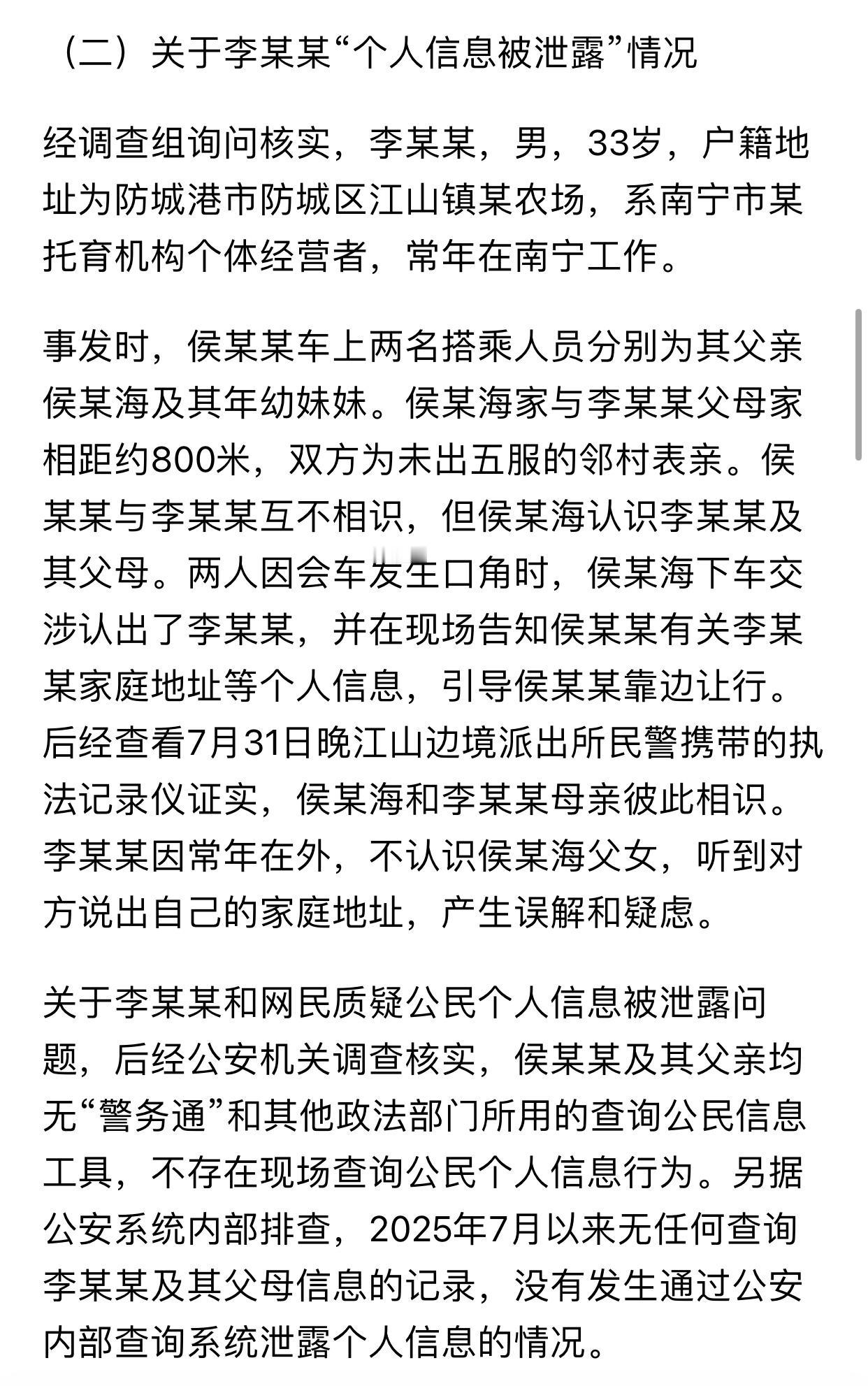 （二）关于李某某“个人信息被泄露”情况

经调查组询问核实，李某某，男，33岁，户籍地址为防城港市防城区江山镇某农场，系南宁市某托育机构个体经营者，常年在南宁工作。

事发时，侯某某车上两名搭乘人员分别为其父亲侯某海及其年幼妹妹。侯某海家与李某某父母家相距约800米，双方为未出五服的邻村表亲。侯某某与李某某互不相识，但侯某海认识李某某及其父母。两人因会车发生口角时，侯某海下车交涉认出了李某某，并在现场告知侯某某有关李某某家庭地址等个人信息，引导侯某某靠边让行。后经查看7月31日晚江山边境派出所民警携带的执法记录仪证实，侯某海和李某某母亲彼此相识。李某某因常年在外，不认识侯某海父女，听到对方说出自己的家庭地址，产生误解和疑虑。

关于李某某和网民质疑公民个人信息被泄露问题，后经公安机关调查核实，侯某某及其父亲均无“警务通”和其他政法部门所用的查询公民信息工具，不存在现场查询公民个人信息行为。另据公安系统内部排查，2025年7月以来无任何查询李某某及其父母信息的记录，没有发生通过公安内部查询系统泄露个人信息的情况。